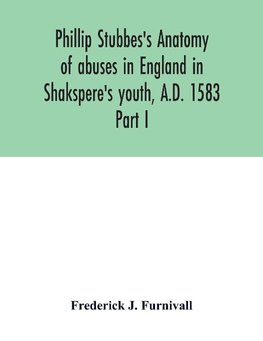 Phillip Stubbes's Anatomy of abuses in England in Shakspere's youth, A.D. 1583 Part I

Frederick J. Furnivall